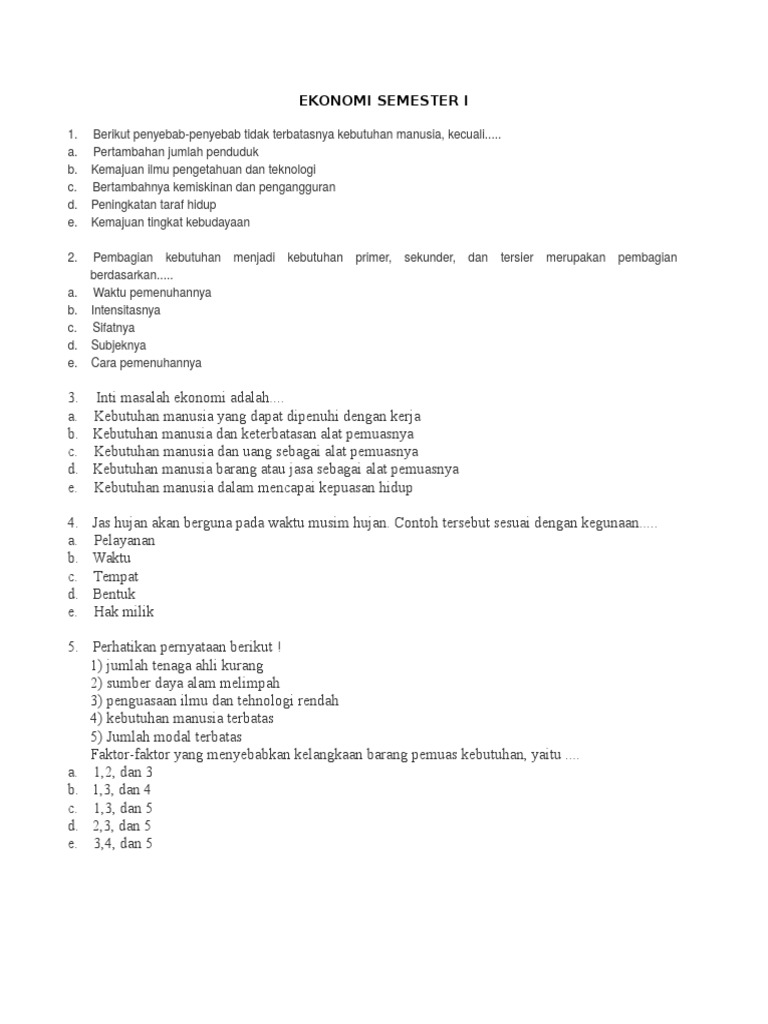 EKONOMI SEMESTER I

1. Berikut penyebab-penyebab tidak terbatasnya kebutuhan manusia, kecuali.....
a. Pertambahan jumlah penduduk
b. Kemajuan ilmu pengetahuan dan teknologi
c. Bertambahnya kemiskinan dan pengangguran
d. Peningkatan taraf hidup
e. Kemajuan tingkat kebudayaan

2. Pembagian kebutuhan menjadi kebutuhan primer, sekunder, dan tersier merupakan pembagian berdasarkan.....
a. Waktu pemenuhannya
b. Intensitasnya
c. Sifatnya
d. Subjeknya
e. Cara pemenuhannya

3. Inti masalah ekonomi adalah....
a. Kebutuhan manusia yang dapat dipenuhi dengan kerja
b. Kebutuhan manusia dan keterbatasan alat pemuasnya
c. Kebutuhan manusia dan uang sebagai alat pemuasnya
d. Kebutuhan manusia barang atau jasa sebagai alat pemuasnya
e. Kebutuhan manusia dalam mencapai kepuasan hidup

4. Jas hujan akan berguna pada waktu musim hujan. Contoh tersebut sesuai dengan kegunaan.....
a. Pelayanan
b. Waktu
c. Tempat
d. Bentuk
e. Hak milik

5. Perhatikan pernyataan berikut !
1) jumlah tenaga ahli kurang
2) sumber daya alam melimpah
3) penguasaan ilmu dan tehnologi rendah
4) kebutuhan manusia terbatas
5) Jumlah modal terbatas
Faktor-faktor yang menyebabkan kelangkaan barang pemuas kebutuhan, yaitu ....
a. 1,2, dan 3
b. 1,3, dan 4
c. 1,3, dan 5
d. 2,3, dan 5
e. 3,4, dan 5